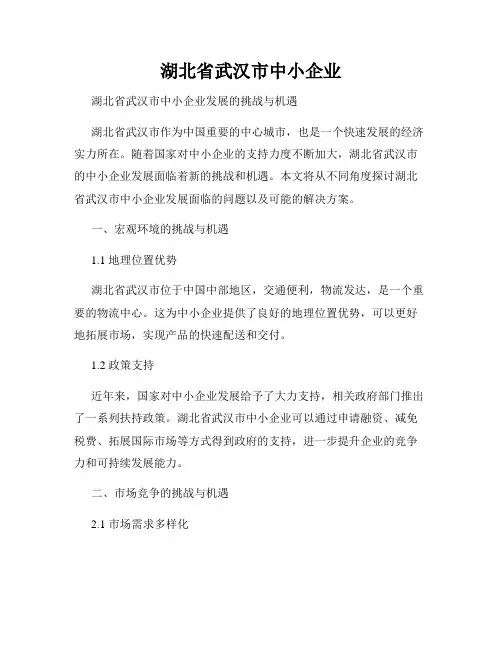 湖北省武汉市中小企业

湖北省武汉市中小企业发展的挑战与机遇

湖北省武汉市作为中国重要的中心城市，也是一个快速发展的经济实力所在。随着国家对中小企业的支持力度不断加大，湖北省武汉市的中小企业发展面临着新的挑战和机遇。本文将从不同角度探讨湖北省武汉市中小企业发展面临的问题以及可能的解决方案。

一、宏观环境的挑战与机遇

1.1 地理位置优势

湖北省武汉市位于中国中部地区，交通便利，物流发达，是一个重要的物流中心。这为中小企业提供了良好的地理位置优势，可以更好地拓展市场，实现产品的快速配送和交付。

1.2 政策支持

近年来，国家对中小企业发展给予了大力支持，相关政府部门推出了一系列扶持政策。湖北省武汉市中小企业可以通过申请融资、减免税费、拓展国际市场等方式得到政府的支持，进一步提升企业的竞争力和可持续发展能力。

二、市场竞争的挑战与机遇

2.1 市场需求多样化